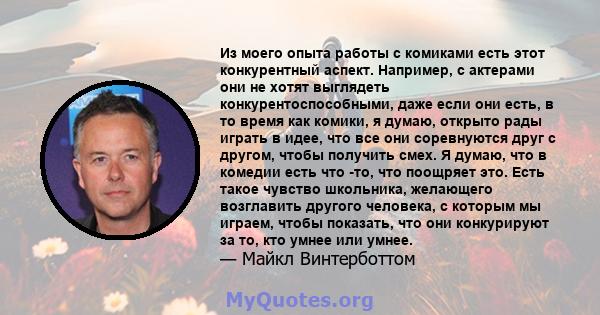 Из моего опыта работы с комиками есть этот конкурентный аспект. Например, с актерами они не хотят выглядеть конкурентоспособными, даже если они есть, в то время как комики, я думаю, открыто рады играть в идее, что все они соревнуются друг с другом, чтобы получить смех. Я думаю, что в комедии есть что -то, что поощряет это. Есть такое чувство школьника, желающего возглавить другого человека, с которым мы играем, чтобы показать, что они конкурируют за то, кто умнее или умнее.
— Майкл Винтерботтом

MyQuotes.org